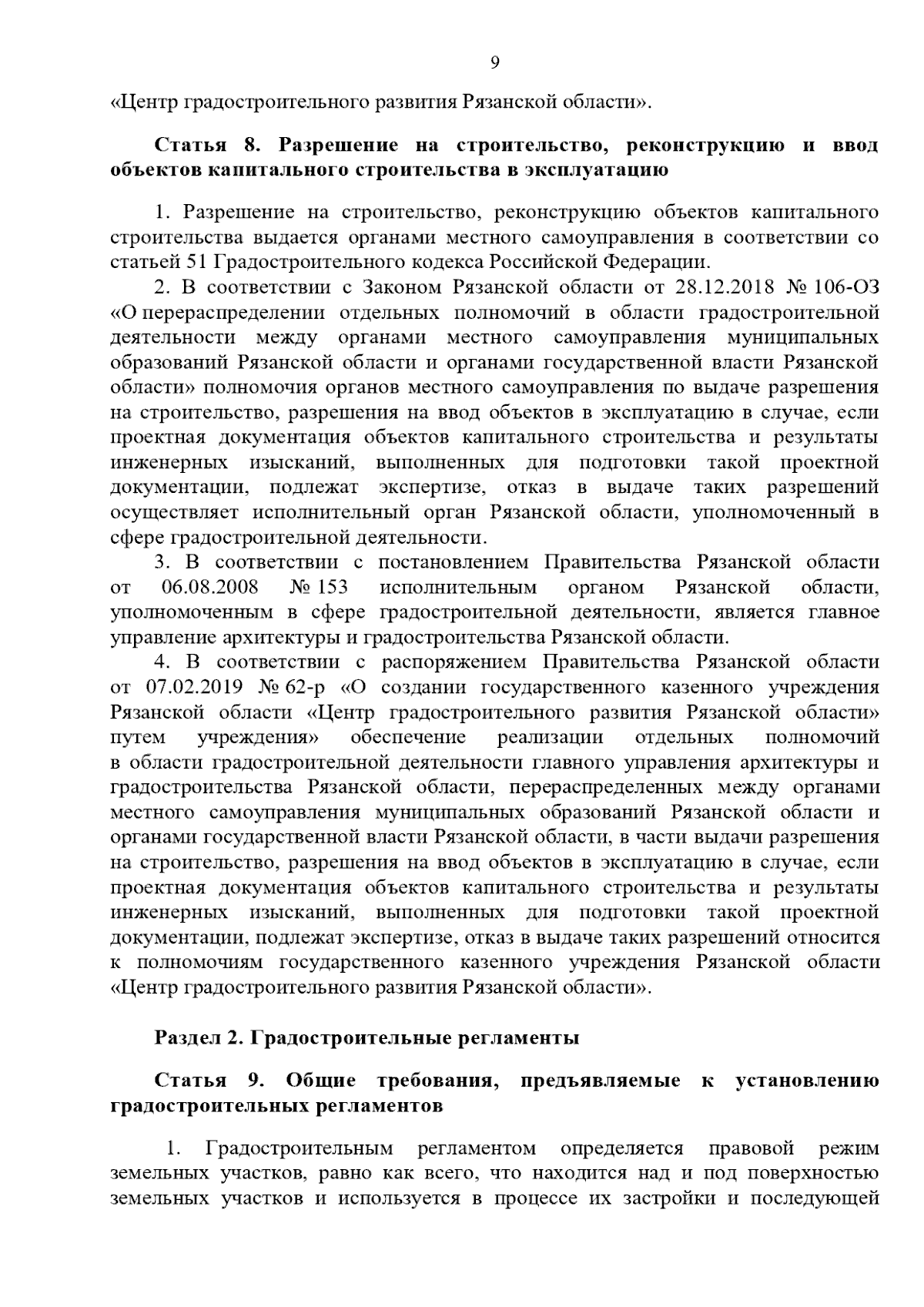 9

«Центр градостроительного развития Рязанской области».

Статья 8. Разрешение на строительство, реконструкцию и ввод объектов капитального строительства в эксплуатацию

1. Разрешение на строительство, реконструкцию объектов капитального строительства выдается органами местного самоуправления в соответствии со статьей 51 Градостроительного кодекса Российской Федерации.

2. В соответствии с Законом Рязанской области от 28.12.2018 № 106-ОЗ «О перераспределении отдельных полномочий в области градостроительной деятельности между органами местного самоуправления муниципальных образований Рязанской области и органами государственной власти Рязанской области» полномочия органов местного самоуправления по выдаче разрешения на строительство, разрешения на ввод объектов в эксплуатацию в случае, если проектная документация объектов капитального строительства и результаты инженерных изысканий, выполненных для подготовки такой проектной документации, подлежат экспертизе, отказ в выдаче таких разрешений осуществляет исполнительный орган Рязанской области, уполномоченный в сфере градостроительной деятельности.

3. В соответствии с постановлением Правительства Рязанской области от 06.08.2008 № 153 исполнительным органом Рязанской области, уполномоченным в сфере градостроительной деятельности, является главное управление архитектуры и градостроительства Рязанской области.

4. В соответствии с распоряжением Правительства Рязанской области от 07.02.2019 № 62-р «О создании государственного казенного учреждения Рязанской области «Центр градостроительного развития Рязанской области» путем учреждения» обеспечение реализации отдельных полномочий в области градостроительной деятельности главного управления архитектуры и градостроительства Рязанской области, перераспределенных между органами местного самоуправления муниципальных образований Рязанской области и органами государственной власти Рязанской области, в части выдачи разрешения на строительство, разрешения на ввод объектов в эксплуатацию в случае, если проектная документация объектов капитального строительства и результаты инженерных изысканий, выполненных для подготовки такой проектной документации, подлежат экспертизе, отказ в выдаче таких разрешений относится к полномочиям государственного казенного учреждения Рязанской области «Центр градостроительного развития Рязанской области».

Раздел 2. Градостроительные регламенты

Статья 9. Общие требования, предъявляемые к установлению градостроительных регламентов

1. Градостроительным регламентом определяется правовой режим земельных участков, равно как всего, что находится над и под поверхностью земельных участков и используется в процессе их застройки и последующей